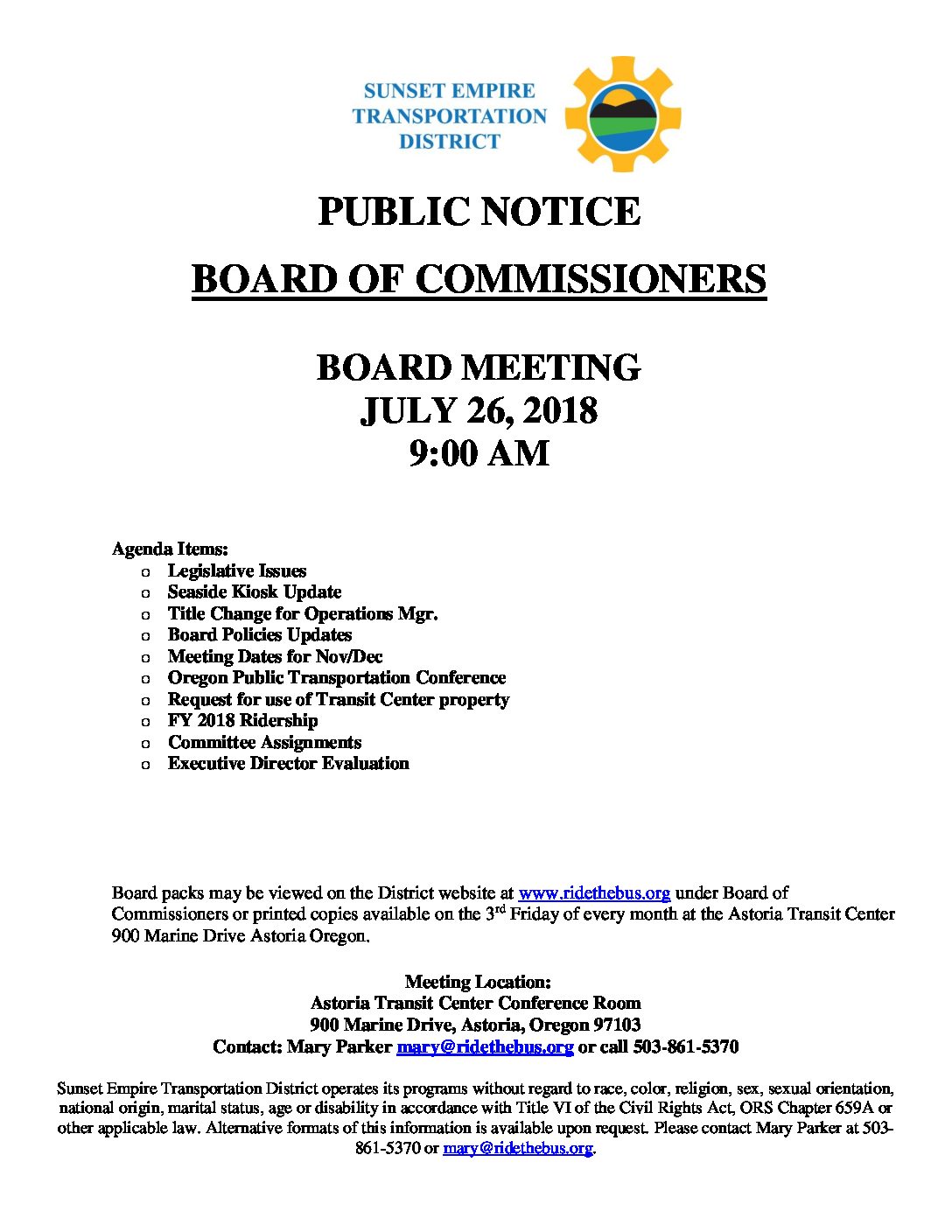 SUNSET EMPIRE
TRANSPORTATION
DISTRICT

PUBLIC NOTICE

BOARD OF COMMISSIONERS

BOARD MEETING
JULY 26, 2018
9:00 AM

Agenda Items:
o Legislative Issues
o Seaside Kiosk Update
o Title Change for Operations Mgr.
o Board Policies Updates
o Meeting Dates for Nov/Dec
o Oregon Public Transportation Conference
o Request for use of Transit Center property
o FY 2018 Ridership
o Committee Assignments
o Executive Director Evaluation

Board packs may be viewed on the District website at www.ridethebus.org under Board of Commissioners or printed copies available on the 3$^{rd}$ Friday of every month at the Astoria Transit Center 900 Marine Drive Astoria Oregon.

Meeting Location:
Astoria Transit Center Conference Room
900 Marine Drive, Astoria, Oregon 97103
Contact: Mary Parker mary@ridethebus.org or call 503-861-5370

Sunset Empire Transportation District operates its programs without regard to race, color, religion, sex, sexual orientation, national origin, marital status, age or disability in accordance with Title VI of the Civil Rights Act, ORS Chapter 659A or other applicable law. Alternative formats of this information is available upon request. Please contact Mary Parker at 503-861-5370 or mary@ridethebus.org.